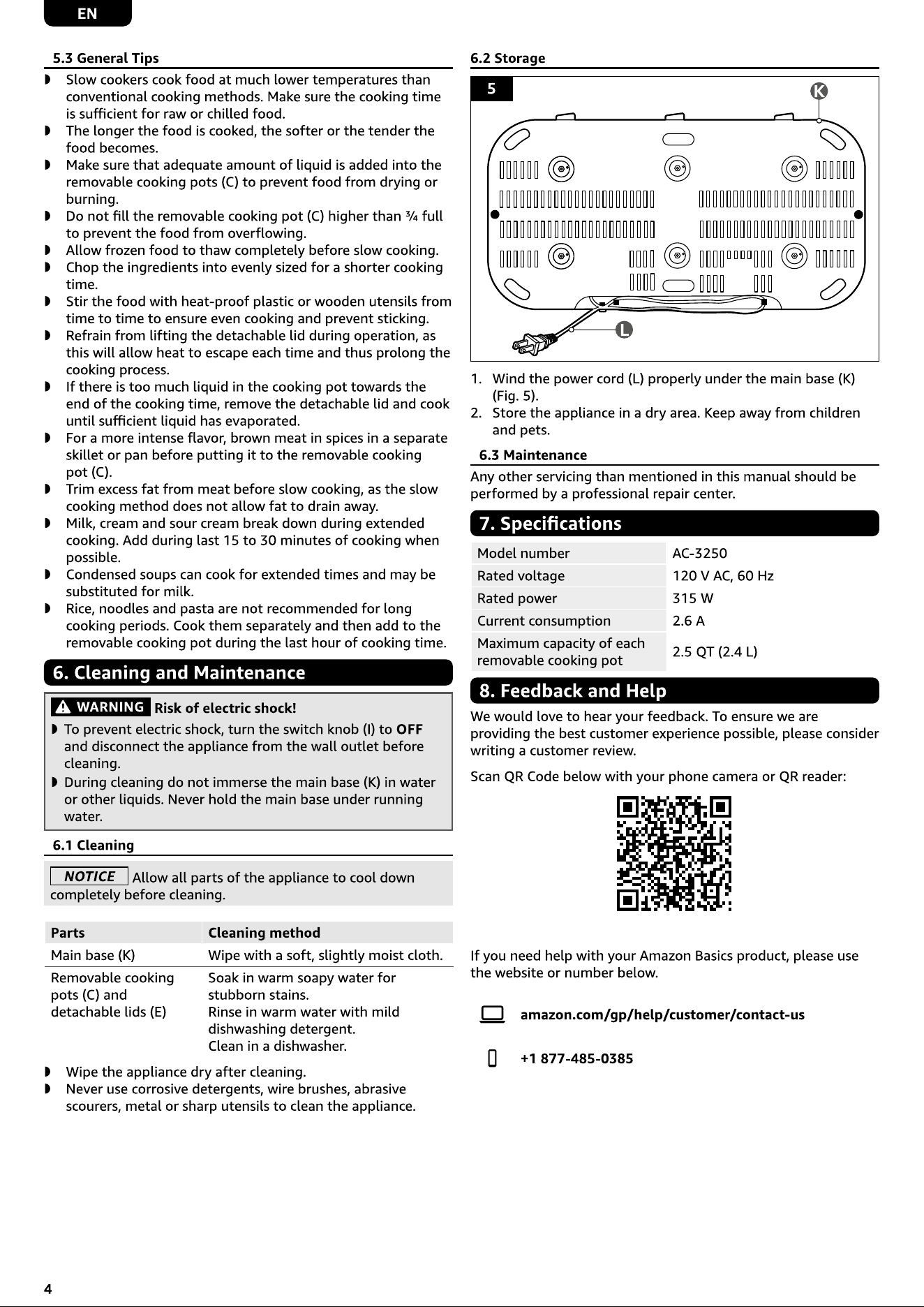 EN

5.3 General Tips

◗ Slow cookers cook food at much lower temperatures than conventional cooking methods. Make sure the cooking time is sufficient for raw or chilled food.
◗ The longer the food is cooked, the softer or the tender the food becomes.
◗ Make sure that adequate amount of liquid is added into the removable cooking pots (C) to prevent food from drying or burning.
◗ Do not fill the removable cooking pot (C) higher than ¾ full to prevent the food from overflowing.
◗ Allow frozen food to thaw completely before slow cooking.
◗ Chop the ingredients into evenly sized for a shorter cooking time.
◗ Stir the food with heat-proof plastic or wooden utensils from time to time to ensure even cooking and prevent sticking.
◗ Refrain from lifting the detachable lid during operation, as this will allow heat to escape each time and thus prolong the cooking process.
◗ If there is too much liquid in the cooking pot towards the end of the cooking time, remove the detachable lid and cook until sufficient liquid has evaporated.
◗ For a more intense flavor, brown meat in spices in a separate skillet or pan before putting it to the removable cooking pot (C).
◗ Trim excess fat from meat before slow cooking, as the slow cooking method does not allow fat to drain away.
◗ Milk, cream and sour cream break down during extended cooking. Add during last 15 to 30 minutes of cooking when possible.
◗ Condensed soups can cook for extended times and may be substituted for milk.
◗ Rice, noodles and pasta are not recommended for long cooking periods. Cook them separately and then add to the removable cooking pot during the last hour of cooking time.

6. Cleaning and Maintenance

WARNING Risk of electric shock!
◗ To prevent electric shock, turn the switch knob (I) to OFF and disconnect the appliance from the wall outlet before cleaning.
◗ During cleaning do not immerse the main base (K) in water or other liquids. Never hold the main base under running water.

6.1 Cleaning

NOTICE Allow all parts of the appliance to cool down completely before cleaning.

| Parts | Cleaning method |
|---|---|
| Main base (K) | Wipe with a soft, slightly moist cloth. |
| Removable cooking pots (C) and detachable lids (E) | Soak in warm soapy water for stubborn stains. Rinse in warm water with mild dishwashing detergent. Clean in a dishwasher. |

◗ Wipe the appliance dry after cleaning.
◗ Never use corrosive detergents, wire brushes, abrasive scourers, metal or sharp utensils to clean the appliance.

6.2 Storage

5
K
L

1. Wind the power cord (L) properly under the main base (K) (Fig. 5).
2. Store the appliance in a dry area. Keep away from children and pets.

6.3 Maintenance

Any other servicing than mentioned in this manual should be performed by a professional repair center.

7. Specifications

| Model number | AC-3250 |
|---|---|
| Rated voltage | 120 V AC, 60 Hz |
| Rated power | 315 W |
| Current consumption | 2.6 A |
| Maximum capacity of each removable cooking pot | 2.5 QT (2.4 L) |

8. Feedback and Help

We would love to hear your feedback. To ensure we are providing the best customer experience possible, please consider writing a customer review.

Scan QR Code below with your phone camera or QR reader:

If you need help with your Amazon Basics product, please use the website or number below.

amazon.com/gp/help/customer/contact-us

+1 877-485-0385

4